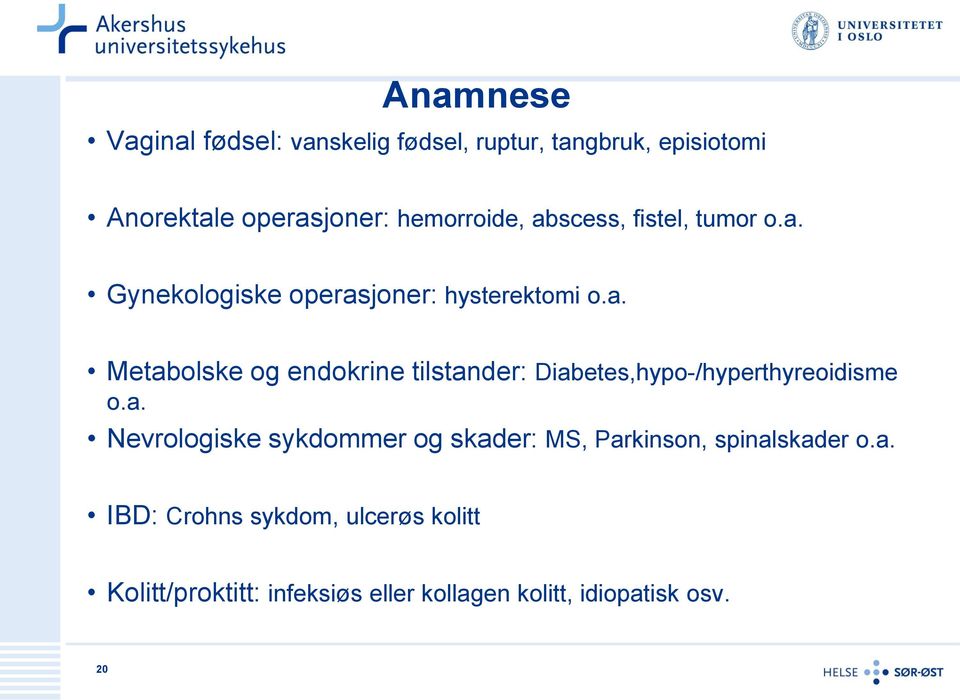 Akershus universitetssykehus

UNIVERSITETET I OSLO

Anamnese

• Vaginal fødsel: vanskelig fødsel, ruptur, tangbruk, episiotomi

• Anorektale operasjoner: hemorroide, abscess, fistel, tumor o.a.

• Gynekologiske operasjoner: hysterektomi o.a.

• Metabolske og endokrine tilstander: Diabetes,hypo-/hyperthyreoidisme o.a.

• Nevrologiske sykdommer og skader: MS, Parkinson, spinalskader o.a.

• IBD: Crohns sykdom, ulcerøs kolitt

• Kolitt/proktitt: infeksiøs eller kollagen kolitt, idiopatisk osv.

20

HELSE SØR-ØST